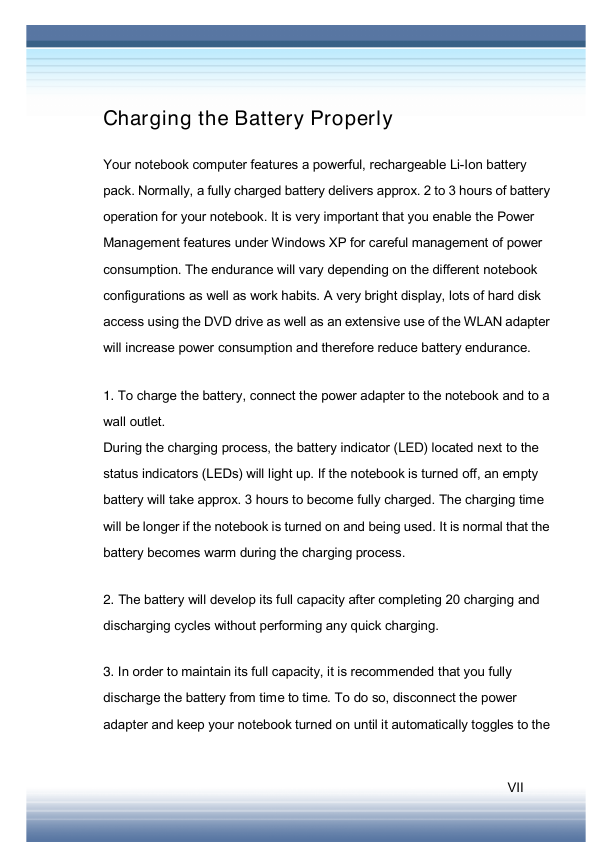 Charging the Battery Properly

Your notebook computer features a powerful, rechargeable Li-Ion battery pack. Normally, a fully charged battery delivers approx. 2 to 3 hours of battery operation for your notebook. It is very important that you enable the Power Management features under Windows XP for careful management of power consumption. The endurance will vary depending on the different notebook configurations as well as work habits. A very bright display, lots of hard disk access using the DVD drive as well as an extensive use of the WLAN adapter will increase power consumption and therefore reduce battery endurance.

1. To charge the battery, connect the power adapter to the notebook and to a wall outlet.
During the charging process, the battery indicator (LED) located next to the status indicators (LEDs) will light up. If the notebook is turned off, an empty battery will take approx. 3 hours to become fully charged. The charging time will be longer if the notebook is turned on and being used. It is normal that the battery becomes warm during the charging process.

2. The battery will develop its full capacity after completing 20 charging and discharging cycles without performing any quick charging.

3. In order to maintain its full capacity, it is recommended that you fully discharge the battery from time to time. To do so, disconnect the power adapter and keep your notebook turned on until it automatically toggles to the

VII